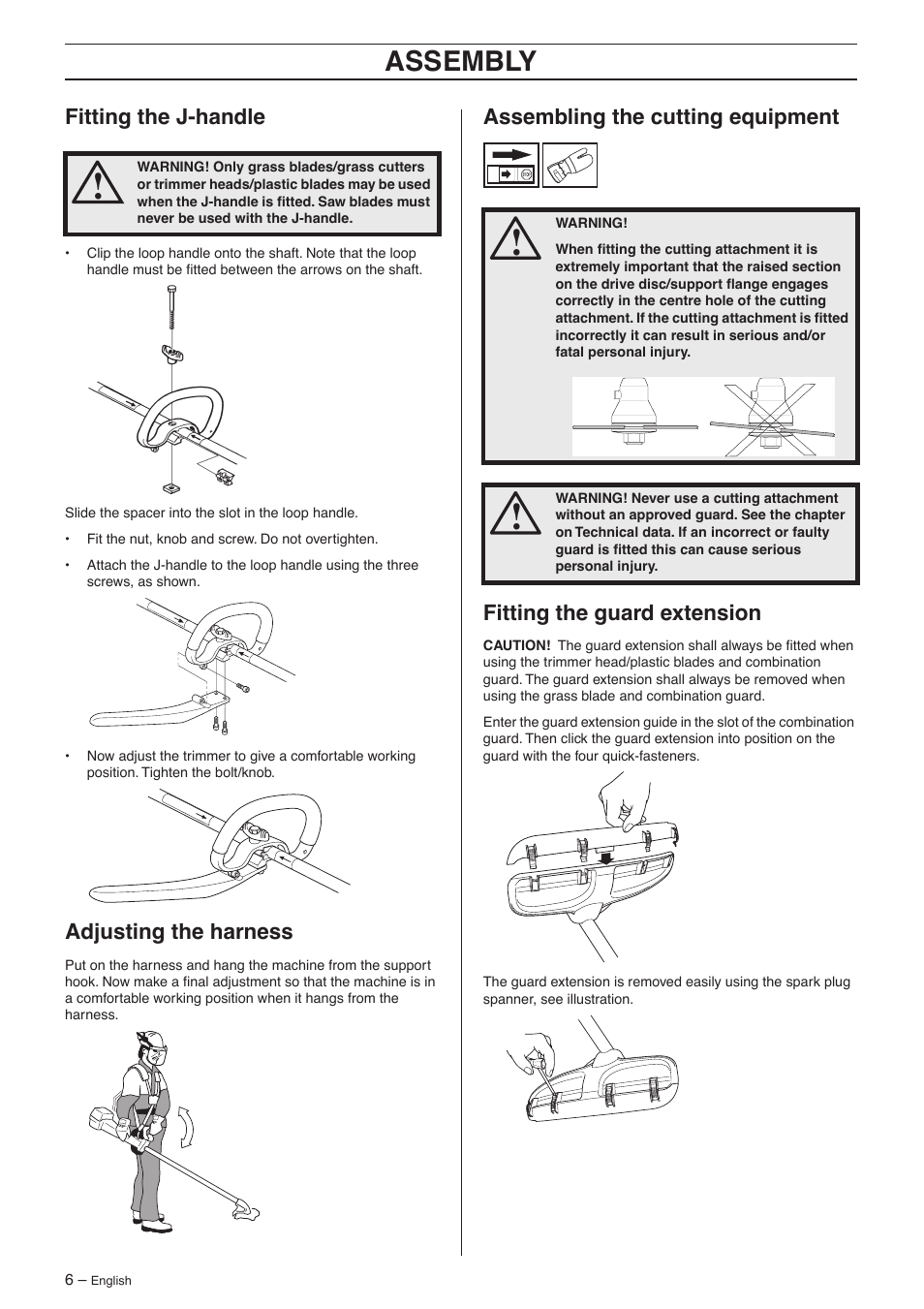 ASSEMBLY

Fitting the J-handle

WARNING! Only grass blades/grass cutters or trimmer heads/plastic blades may be used when the J-handle is fitted. Saw blades must never be used with the J-handle.

• Clip the loop handle onto the shaft. Note that the loop handle must be fitted between the arrows on the shaft.

Slide the spacer into the slot in the loop handle.

• Fit the nut, knob and screw. Do not overtighten.

• Attach the J-handle to the loop handle using the three screws, as shown.

• Now adjust the trimmer to give a comfortable working position. Tighten the bolt/knob.

Adjusting the harness

Put on the harness and hang the machine from the support hook. Now make a final adjustment so that the machine is in a comfortable working position when it hangs from the harness.

Assembling the cutting equipment

WARNING!
When fitting the cutting attachment it is extremely important that the raised section on the drive disc/support flange engages correctly in the centre hole of the cutting attachment. If the cutting attachment is fitted incorrectly it can result in serious and/or fatal personal injury.

WARNING! Never use a cutting attachment without an approved guard. See the chapter on Technical data. If an incorrect or faulty guard is fitted this can cause serious personal injury.

Fitting the guard extension

CAUTION! The guard extension shall always be fitted when using the trimmer head/plastic blades and combination guard. The guard extension shall always be removed when using the grass blade and combination guard.

Enter the guard extension guide in the slot of the combination guard. Then click the guard extension into position on the guard with the four quick-fasteners.

The guard extension is removed easily using the spark plug spanner, see illustration.

6 – English